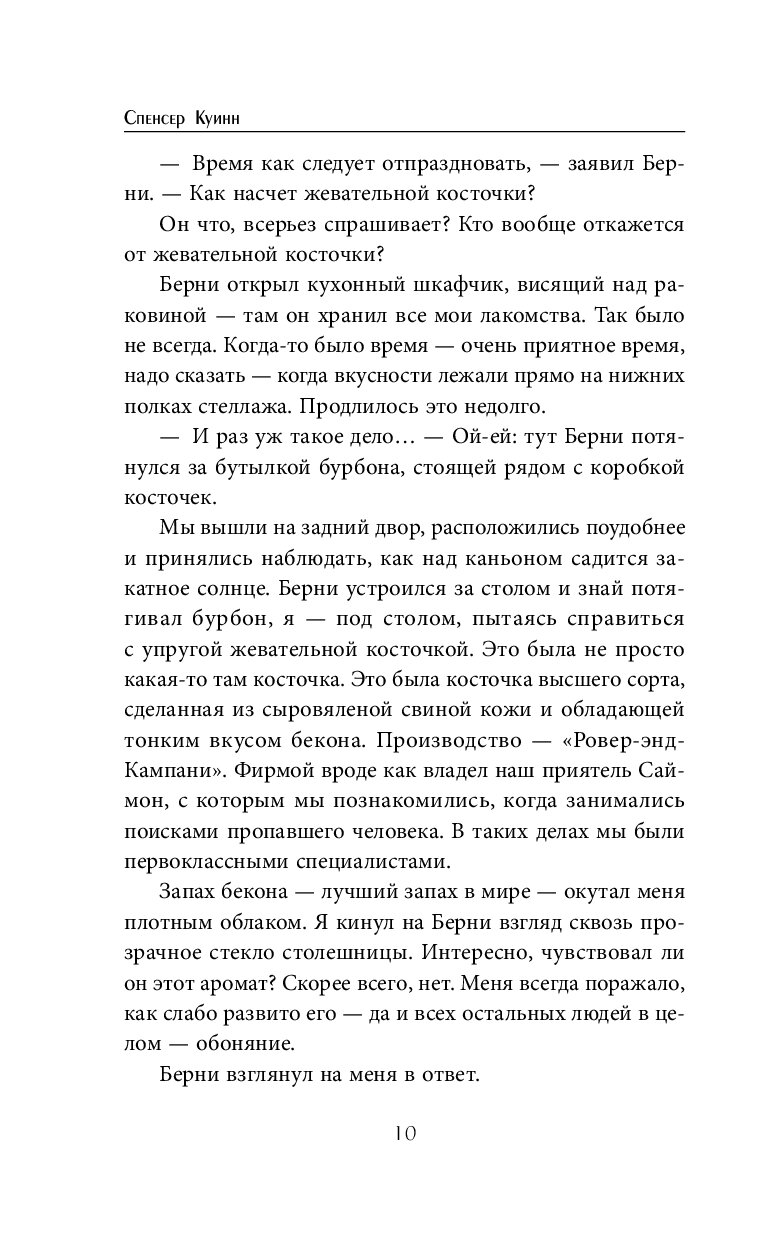 Спенсер Куинн

— Время как следует отпраздновать, — заявил Берни. — Как насчет жевательной косточки?

Он что, всерьез спрашивает? Кто вообще откажется от жевательной косточки?

Берни открыл кухонный шкафчик, висящий над раковиной — там он хранил все мои лакомства. Так было не всегда. Когда-то было время — очень приятное время, надо сказать — когда вкусности лежали прямо на нижних полках стеллажа. Продлилось это недолго.

— И раз уж такое дело… — Ой-ей: тут Берни потянулся за бутылкой бурбона, стоящей рядом с коробкой косточек.

Мы вышли на задний двор, расположились поудобнее и принялись наблюдать, как над каньоном садится закатное солнце. Берни устроился за столом и знай потягивал бурбон, я — под столом, пытаясь справиться с упругой жевательной косточкой. Это была не просто какая-то там косточка. Это была косточка высшего сорта, сделанная из сыровяленой свиной кожи и обладающей тонким вкусом бекона. Производство — «Ровер-энд-Кампани». Фирмой вроде как владел наш приятель Саймон, с которым мы познакомились, когда занимались поисками пропавшего человека. В таких делах мы были первоклассными специалистами.

Запах бекона — лучший запах в мире — окутал меня плотным облаком. Я кинул на Берни взгляд сквозь прозрачное стекло столешницы. Интересно, чувствовал ли он этот аромат? Скорее всего, нет. Меня всегда поражало, как слабо развито его — да и всех остальных людей в целом — обоняние.

Берни взглянул на меня в ответ.

10